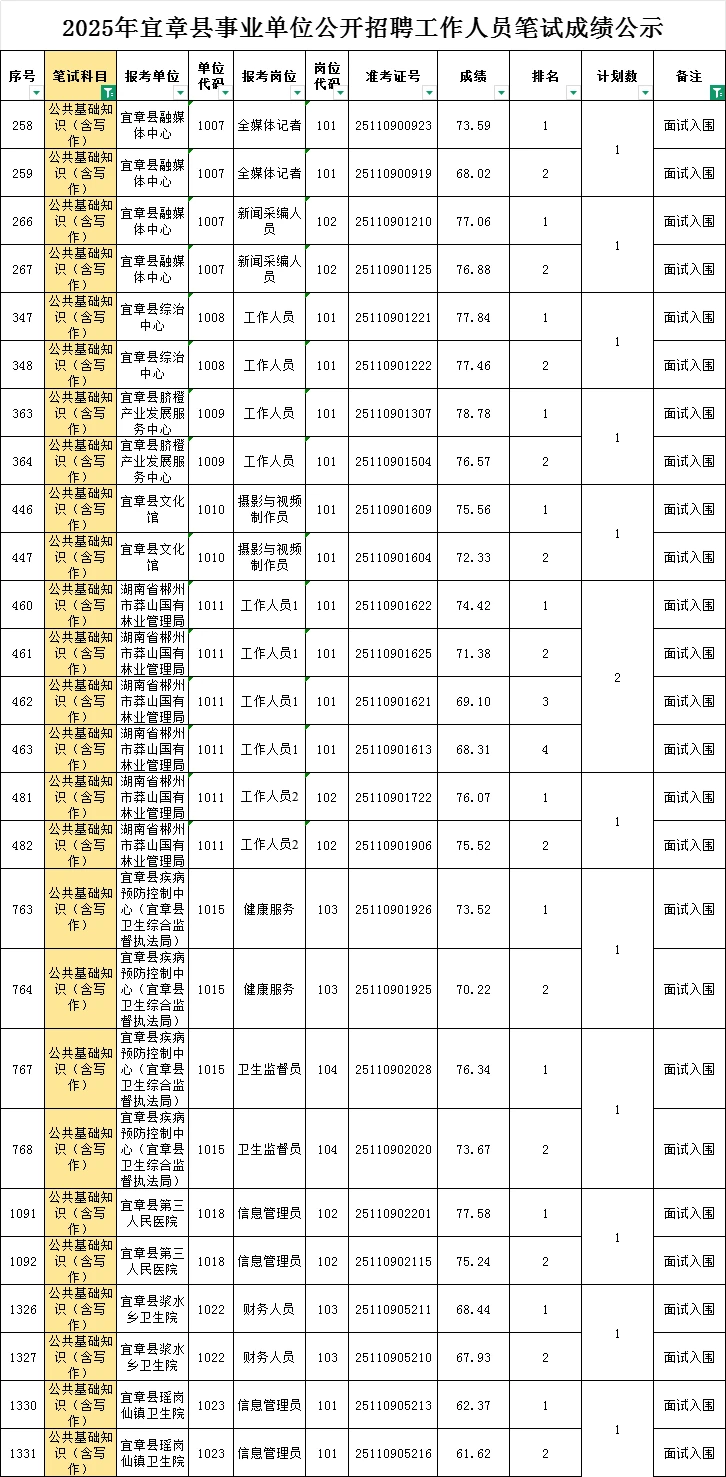 2025年宜章县事业单位公开招聘工作人员笔试成绩公示

| 序号 | 笔试科目 | 报考单位 | 单位代码 | 报考岗位 | 岗位代码 | 准考证号 | 成绩 | 排名 | 计划数 | 备注 |
|---|---|---|---|---|---|---|---|---|---|---|
| 258 | 公共基础知识（含写作） | 宜章县融媒体中心 | 1007 | 全媒体记者 | 101 | 25110900923 | 73.59 | 1 | 1 | 面试入围 |
| 259 | 公共基础知识（含写作） | 宜章县融媒体中心 | 1007 | 全媒体记者 | 101 | 25110900919 | 68.02 | 2 | | 面试入围 |
| 266 | 公共基础知识（含写作） | 宜章县融媒体中心 | 1007 | 新闻采编人员 | 102 | 25110901210 | 77.06 | 1 | 1 | 面试入围 |
| 267 | 公共基础知识（含写作） | 宜章县融媒体中心 | 1007 | 新闻采编人员 | 102 | 25110901125 | 76.88 | 2 | | 面试入围 |
| 347 | 公共基础知识（含写作） | 宜章县综治中心 | 1008 | 工作人员 | 101 | 25110901221 | 77.84 | 1 | 1 | 面试入围 |
| 348 | 公共基础知识（含写作） | 宜章县综治中心 | 1008 | 工作人员 | 101 | 25110901222 | 77.46 | 2 | | 面试入围 |
| 363 | 公共基础知识（含写作） | 宜章县脐橙产业发展服务中心 | 1009 | 工作人员 | 101 | 25110901307 | 78.78 | 1 | 1 | 面试入围 |
| 364 | 公共基础知识（含写作） | 宜章县脐橙产业发展服务中心 | 1009 | 工作人员 | 101 | 25110901504 | 76.57 | 2 | | 面试入围 |
| 446 | 公共基础知识（含写作） | 宜章县文化馆 | 1010 | 摄影与视频制作员 | 101 | 25110901609 | 75.56 | 1 | 1 | 面试入围 |
| 447 | 公共基础知识（含写作） | 宜章县文化馆 | 1010 | 摄影与视频制作员 | 101 | 25110901604 | 72.33 | 2 | | 面试入围 |
| 460 | 公共基础知识（含写作） | 湖南省郴州市莽山国有林业管理局 | 1011 | 工作人员1 | 101 | 25110901622 | 74.42 | 1 | 2 | 面试入围 |
| 461 | 公共基础知识（含写作） | 湖南省郴州市莽山国有林业管理局 | 1011 | 工作人员1 | 101 | 25110901625 | 71.38 | 2 | | 面试入围 |
| 462 | 公共基础知识（含写作） | 湖南省郴州市莽山国有林业管理局 | 1011 | 工作人员1 | 101 | 25110901621 | 69.10 | 3 | | 面试入围 |
| 463 | 公共基础知识（含写作） | 湖南省郴州市莽山国有林业管理局 | 1011 | 工作人员1 | 101 | 25110901613 | 68.31 | 4 | | 面试入围 |
| 481 | 公共基础知识（含写作） | 湖南省郴州市莽山国有林业管理局 | 1011 | 工作人员2 | 102 | 25110901722 | 76.07 | 1 | 1 | 面试入围 |
| 482 | 公共基础知识（含写作） | 湖南省郴州市莽山国有林业管理局 | 1011 | 工作人员2 | 102 | 25110901906 | 75.52 | 2 | | 面试入围 |
| 763 | 公共基础知识（含写作） | 宜章县疾病预防控制中心（宜章县卫生综合监督执法局） | 1015 | 健康服务 | 103 | 25110901926 | 73.52 | 1 | 1 | 面试入围 |
| 764 | 公共基础知识（含写作） | 宜章县疾病预防控制中心（宜章县卫生综合监督执法局） | 1015 | 健康服务 | 103 | 25110901925 | 70.22 | 2 | | 面试入围 |
| 767 | 公共基础知识（含写作） | 宜章县疾病预防控制中心（宜章县卫生综合监督执法局） | 1015 | 卫生监督员 | 104 | 25110902028 | 76.34 | 1 | 1 | 面试入围 |
| 768 | 公共基础知识（含写作） | 宜章县疾病预防控制中心（宜章县卫生综合监督执法局） | 1015 | 卫生监督员 | 104 | 25110902020 | 73.67 | 2 | | 面试入围 |
| 1091 | 公共基础知识（含写作） | 宜章县第三人民医院 | 1018 | 信息管理员 | 102 | 25110902201 | 77.58 | 1 | 1 | 面试入围 |
| 1092 | 公共基础知识（含写作） | 宜章县第三人民医院 | 1018 | 信息管理员 | 102 | 25110902115 | 75.24 | 2 | | 面试入围 |
| 1326 | 公共基础知识（含写作） | 宜章县浆水乡卫生院 | 1022 | 财务人员 | 103 | 25110905211 | 68.44 | 1 | 1 | 面试入围 |
| 1327 | 公共基础知识（含写作） | 宜章县浆水乡卫生院 | 1022 | 财务人员 | 103 | 25110905210 | 67.93 | 2 | | 面试入围 |
| 1330 | 公共基础知识（含写作） | 宜章县瑶岗仙镇卫生院 | 1023 | 信息管理员 | 101 | 25110905213 | 62.37 | 1 | 1 | 面试入围 |
| 1331 | 公共基础知识（含写作） | 宜章县瑶岗仙镇卫生院 | 1023 | 信息管理员 | 101 | 25110905216 | 61.62 | 2 | | 面试入围 |